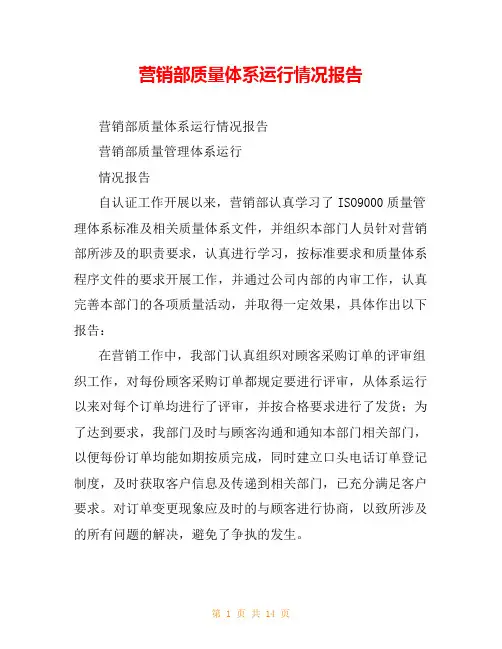 营销部质量体系运行情况报告

营销部质量体系运行情况报告

营销部质量管理体系运行

情况报告

自认证工作开展以来，营销部认真学习了 ISO9000 质量管理体系标准及相关质量体系文件，并组织本部门人员针对营销部所涉及的职责要求，认真进行学习，按标准要求和质量体系程序文件的要求开展工作，并通过公司内部的内审工作，认真完善本部门的各项质量活动，并取得一定效果，具体作出以下报告：

在营销工作中，我部门认真组织对顾客采购订单的评审组织工作，对每份顾客采购订单都规定要进行评审，从体系运行以来对每个订单均进行了评审，并按合格要求进行了发货；为了达到要求，我部门及时与顾客沟通和通知本部门相关部门，以便每份订单均能如期按质完成，同时建立口头电话订单登记制度，及时获取客户信息及传递到相关部门，已充分满足客户要求。对订单变更现象应及时的与顾客进行协商，以致所涉及的所有问题的解决，避免了争执的发生。

第 1 页 共 14 页